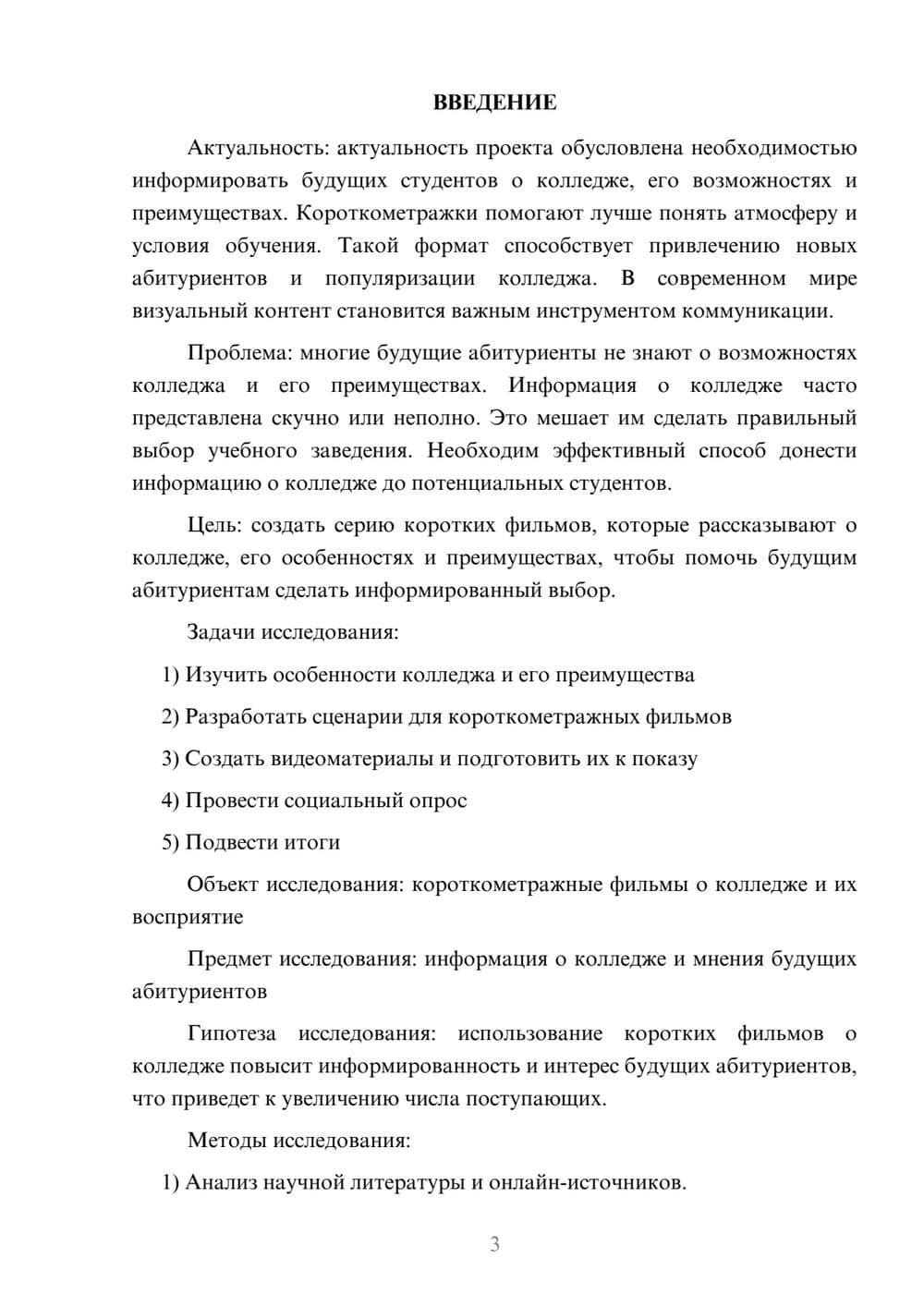 ВВЕДЕНИЕ

Актуальность: актуальность проекта обусловлена необходимостью информировать будущих студентов о колледже, его возможностях и преимуществах. Короткометражки помогают лучше понять атмосферу и условия обучения. Такой формат способствует привлечению новых абитуриентов и популяризации колледжа. В современном мире визуальный контент становится важным инструментом коммуникации.

Проблема: многие будущие абитуриенты не знают о возможностях колледжа и его преимуществах. Информация о колледже часто представлена скучно или неполно. Это мешает им сделать правильный выбор учебного заведения. Необходим эффективный способ донести информацию о колледже до потенциальных студентов.

Цель: создать серию коротких фильмов, которые рассказывают о колледже, его особенностях и преимуществах, чтобы помочь будущим абитуриентам сделать информированный выбор.

Задачи исследования:

1) Изучить особенности колледжа и его преимущества

2) Разработать сценарии для короткометражных фильмов

3) Создать видеоматериалы и подготовить их к показу

4) Провести социальный опрос

5) Подвести итоги

Объект исследования: короткометражные фильмы о колледже и их восприятие

Предмет исследования: информация о колледже и мнения будущих абитуриентов

Гипотеза исследования: использование коротких фильмов о колледже повысит информированность и интерес будущих абитуриентов, что приведет к увеличению числа поступающих.

Методы исследования:

1) Анализ научной литературы и онлайн-источников.

3